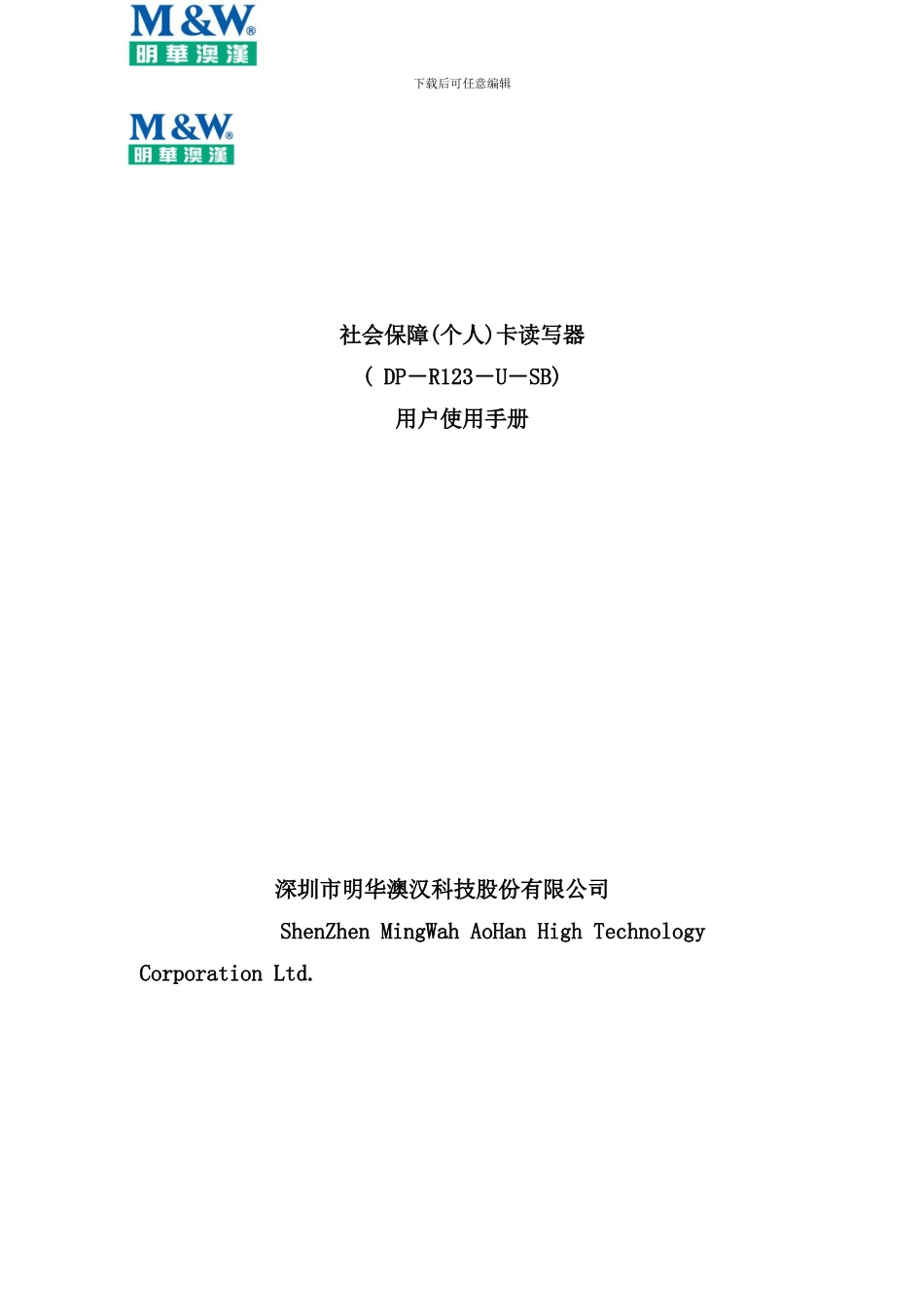 M&W®
明華澳漢

下载后可任意编辑

M&W®
明華澳漢

社会保障(个人)卡读写器
( DP—R123—U—SB)
用户使用手册

深圳市明华澳汉科技股份有限公司
ShenZhen MingWah AoHan High Technology Corporation Ltd.